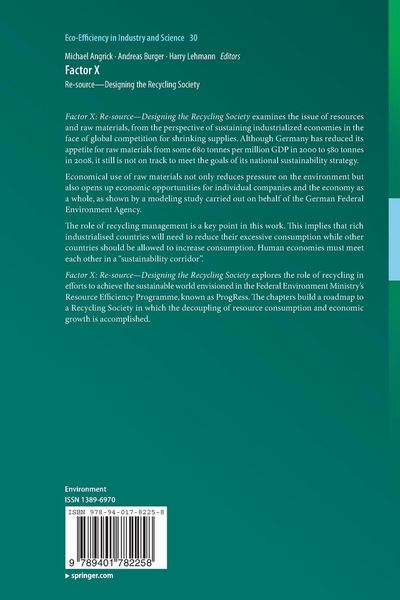 Eco-Efficiency in Industry and Science 30

Michael Angrick · Andreas Burger · Harry Lehmann Editors

Factor X

Re-source—Designing the Recycling Society

Factor X: Re-source—Designing the Recycling Society examines the issue of resources and raw materials, from the perspective of sustaining industrialized economies in the face of global competition for shrinking supplies. Although Germany has reduced its appetite for raw materials from some 680 tonnes per million GDP in 2000 to 580 tonnes in 2008, it still is not on track to meet the goals of its national sustainability strategy.

Economical use of raw materials not only reduces pressure on the environment but also opens up economic opportunities for individual companies and the economy as a whole, as shown by a modeling study carried out on behalf of the German Federal Environment Agency.

The role of recycling management is a key point in this work. This implies that rich industrialised countries will need to reduce their excessive consumption while other countries should be allowed to increase consumption. Human economies must meet each other in a "sustainability corridor".

Factor X: Re-source—Designing the Recycling Society explores the role of recycling in efforts to achieve the sustainable world envisioned in the Federal Environment Ministry's Resource Efficiency Programme, known as ProgRess. The chapters build a roadmap to a Recycling Society in which the decoupling of resource consumption and economic growth is accomplished.

Environment
ISSN 1389-6970

ISBN 978-94-017-8225-8

9 789401 782258

▸ springer.com